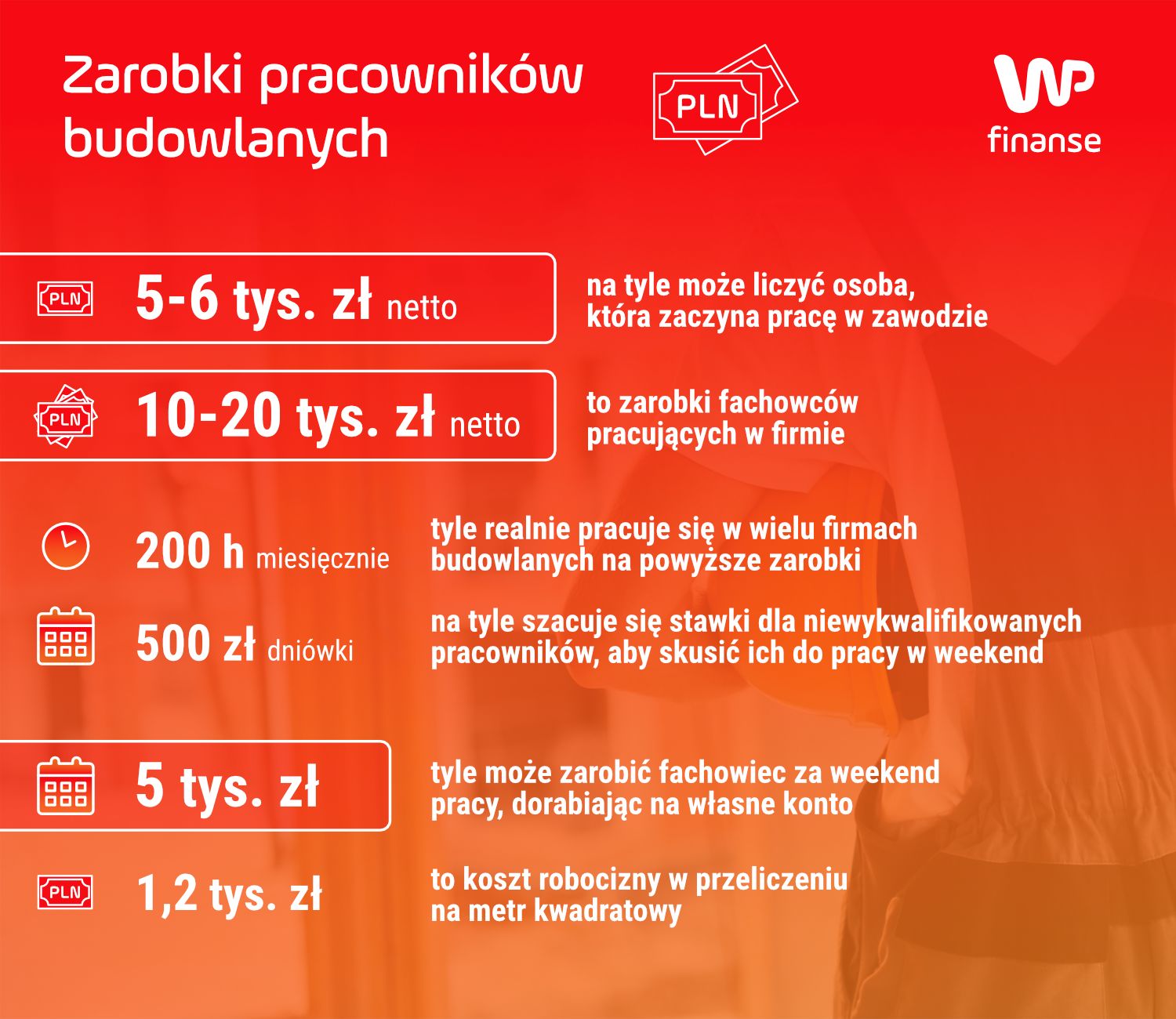 Zarobki pracowników budowlanych

PLN

WP finanse

PLN 5-6 tys. zł netto

na tyle może liczyć osoba, która zaczyna pracę w zawodzie

PLN 10-20 tys. zł netto

to zarobki fachowców pracujących w firmie

200 h miesięcznie

tyle realnie pracuje się w wielu firmach budowlanych na powyższe zarobki

500 zł dniówki

na tyle szacuje się stawki dla niewykwalifikowanych pracowników, aby skusić ich do pracy w weekend

5 tys. zł

tyle może zarobić fachowiec za weekend pracy, dorabiając na własne konto

PLN 1,2 tys. zł

to koszt robocizny w przeliczeniu na metr kwadratowy